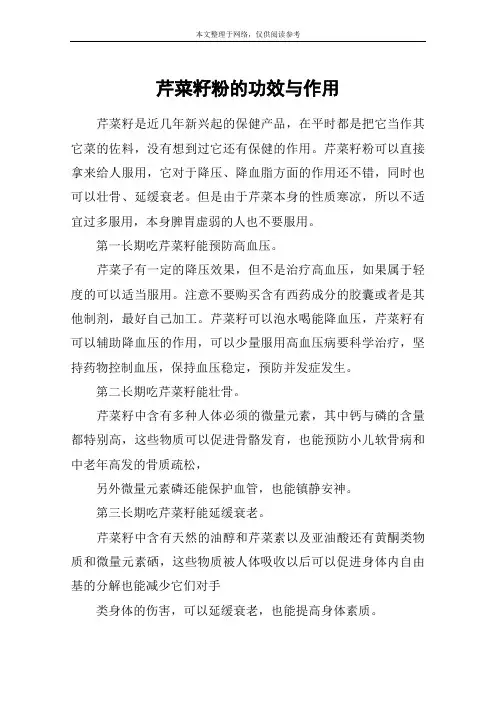 本文整理于网络，仅供阅读参考

芹菜籽粉的功效与作用

芹菜籽是近几年新兴起的保健产品，在平时都是把它当作其它菜的佐料，没有想到过它还有保健的作用。芹菜籽粉可以直接拿来给人服用，它对于降压、降血脂方面的作用还不错，同时也可以壮骨、延缓衰老。但是由于芹菜本身的性质寒凉，所以不适宜过多服用，本身脾胃虚弱的人也不要服用。

第一长期吃芹菜籽能预防高血压。

芹菜子有一定的降压效果，但不是治疗高血压，如果属于轻度的可以适当服用。注意不要购买含有西药成分的胶囊或者是其他制剂，最好自己加工。芹菜籽可以泡水喝能降血压，芹菜籽有可以辅助降血压的作用，可以少量服用高血压病要科学治疗，坚持药物控制血压，保持血压稳定，预防并发症发生。

第二长期吃芹菜籽能壮骨。

芹菜籽中含有多种人体必须的微量元素，其中钙与磷的含量都特别高，这些物质可以促进骨骼发育，也能预防小儿软骨病和中老年高发的骨质疏松，

另外微量元素磷还能保护血管，也能镇静安神。

第三长期吃芹菜籽能延缓衰老。

芹菜籽中含有天然的油醇和芹菜素以及亚油酸还有黄酮类物质和微量元素硒，这些物质被人体吸收以后可以促进身体内自由基的分解也能减少它们对手

类身体的伤害，可以延缓衰老，也能提高身体素质。